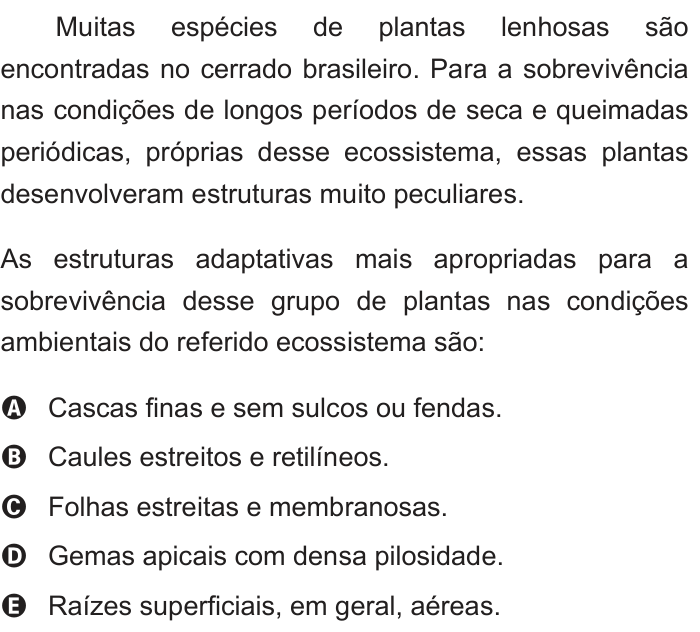 Muitas espécies de plantas lenhosas são encontradas no cerrado brasileiro. Para a sobrevivência nas condições de longos períodos de seca e queimadas periódicas, próprias desse ecossistema, essas plantas desenvolveram estruturas muito peculiares.

As estruturas adaptativas mais apropriadas para a sobrevivência desse grupo de plantas nas condições ambientais do referido ecossistema são:

A Cascas finas e sem sulcos ou fendas.

B Caules estreitos e retilíneos.

C Folhas estreitas e membranosas.

D Gemas apicais com densa pilosidade.

E Raízes superficiais, em geral, aéreas.